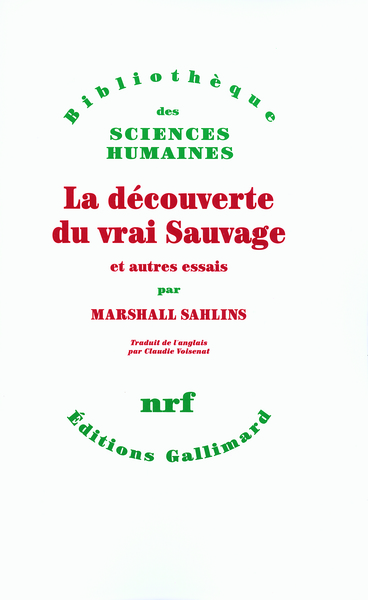 Bibliothèque
des
SCIENCES
HUMAINES

La découverte
du vrai Sauvage

et autres essais

par

MARSHALL SAHLINS

Traduit de l'anglais
par Claudie Voisenat

nrf

Éditions Gallimard